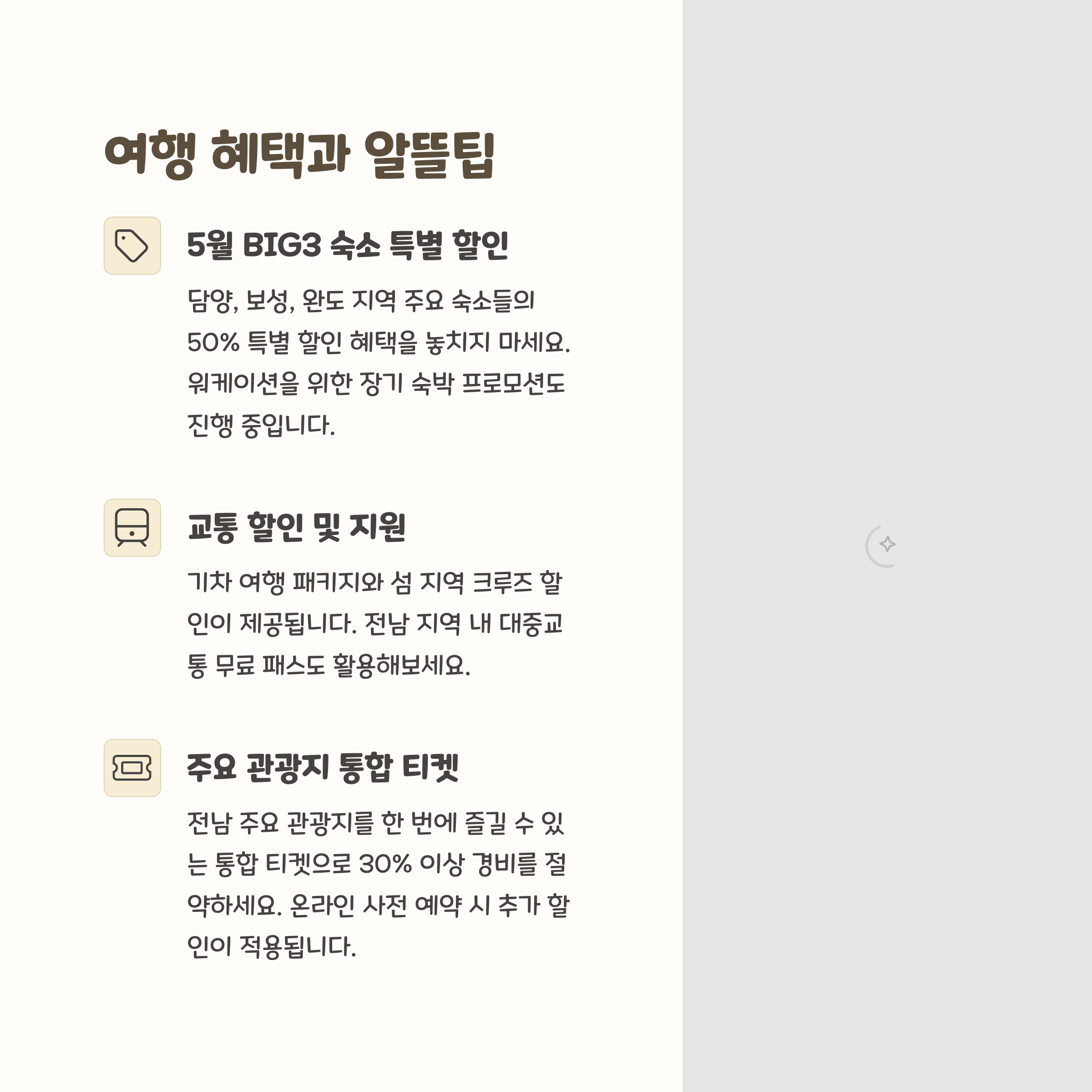 여행 혜택과 알뜰팁

5월 BIG3 숙소 특별 할인

담양, 보성, 완도 지역 주요 숙소들의 50% 특별 할인 혜택을 놓치지 마세요. 워케이션을 위한 장기 숙박 프로모션도 진행 중입니다.

교통 할인 및 지원

기차 여행 패키지와 섬 지역 크루즈 할인이 제공됩니다. 전남 지역 내 대중교통 무료 패스도 활용해보세요.

주요 관광지 통합 티켓

전남 주요 관광지를 한 번에 즐길 수 있는 통합 티켓으로 30% 이상 경비를 절약하세요. 온라인 사전 예약 시 추가 할인이 적용됩니다.